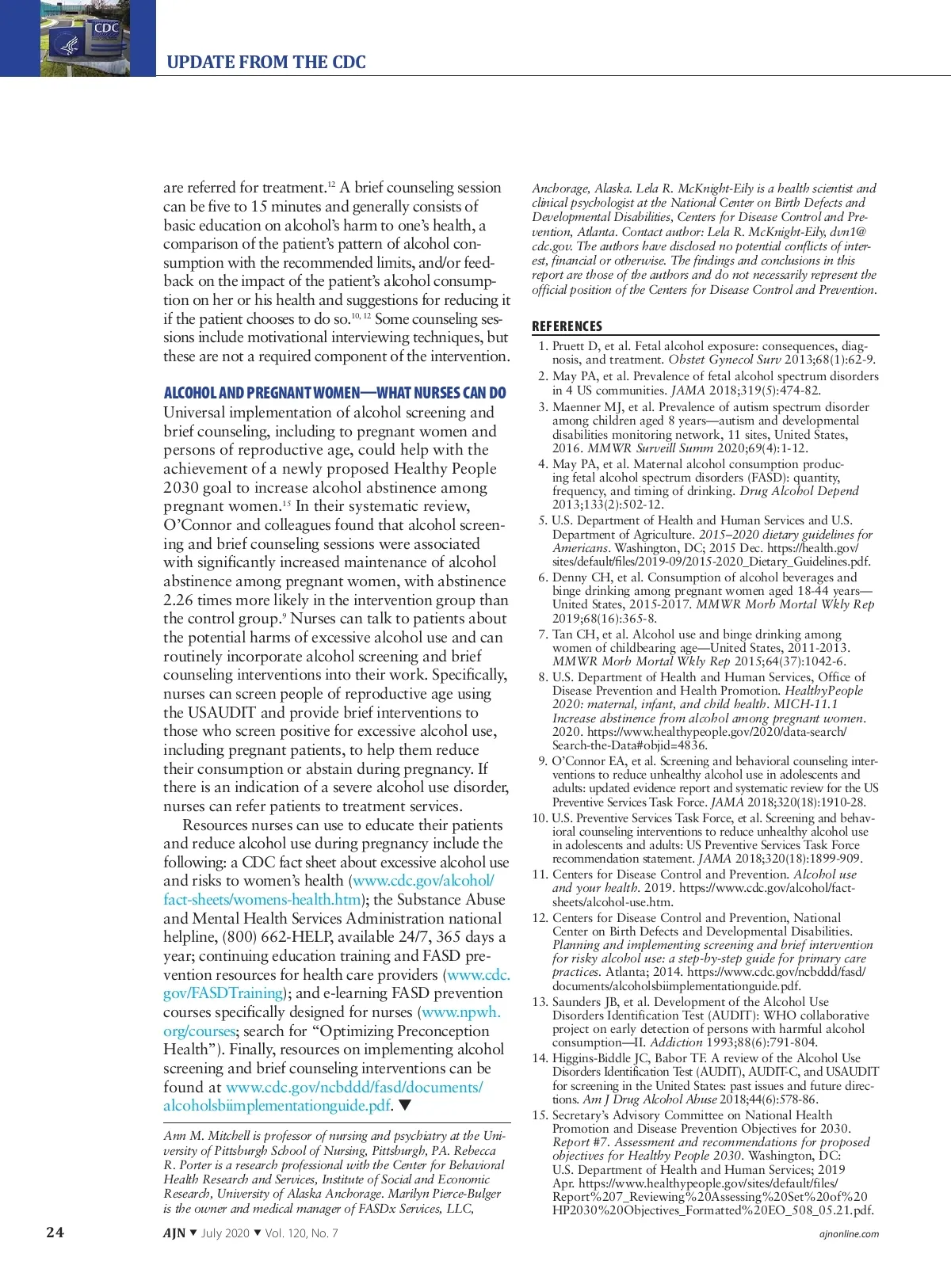 CDC

UPDATE FROM THE CDC

are referred for treatment.$^{12}$ A brief counseling session can be five to 15 minutes and generally consists of basic education on alcohol's harm to one's health, a comparison of the patient's pattern of alcohol consumption with the recommended limits, and/or feedback on the impact of the patient's alcohol consumption on her or his health and suggestions for reducing it if the patient chooses to do so.$^{10, 12}$ Some counseling sessions include motivational interviewing techniques, but these are not a required component of the intervention.

ALCOHOL AND PREGNANT WOMEN—WHAT NURSES CAN DO
Universal implementation of alcohol screening and brief counseling, including to pregnant women and persons of reproductive age, could help with the achievement of a newly proposed Healthy People 2030 goal to increase alcohol abstinence among pregnant women.$^{15}$ In their systematic review, O'Connor and colleagues found that alcohol screening and brief counseling sessions were associated with significantly increased maintenance of alcohol abstinence among pregnant women, with abstinence 2.26 times more likely in the intervention group than the control group.$^{9}$ Nurses can talk to patients about the potential harms of excessive alcohol use and can routinely incorporate alcohol screening and brief counseling interventions into their work. Specifically, nurses can screen people of reproductive age using the USAUDIT and provide brief interventions to those who screen positive for excessive alcohol use, including pregnant patients, to help them reduce their consumption or abstain during pregnancy. If there is an indication of a severe alcohol use disorder, nurses can refer patients to treatment services.

Resources nurses can use to educate their patients and reduce alcohol use during pregnancy include the following: a CDC fact sheet about excessive alcohol use and risks to women's health (www.cdc.gov/alcohol/fact-sheets/womens-health.htm); the Substance Abuse and Mental Health Services Administration national helpline, (800) 662-HELP, available 24/7, 365 days a year; continuing education training and FASD prevention resources for health care providers (www.cdc.gov/FASDTraining); and e-learning FASD prevention courses specifically designed for nurses (www.npwh.org/courses; search for "Optimizing Preconception Health"). Finally, resources on implementing alcohol screening and brief counseling interventions can be found at www.cdc.gov/ncbddd/fasd/documents/alcoholsbiimplementationguide.pdf. ▼

Ann M. Mitchell is professor of nursing and psychiatry at the University of Pittsburgh School of Nursing, Pittsburgh, PA. Rebecca R. Porter is a research professional with the Center for Behavioral Health Research and Services, Institute of Social and Economic Research, University of Alaska Anchorage. Marilyn Pierce-Bulger is the owner and medical manager of FASDx Services, LLC, Anchorage, Alaska. Lela R. McKnight-Eily is a health scientist and clinical psychologist at the National Center on Birth Defects and Developmental Disabilities, Centers for Disease Control and Prevention, Atlanta. Contact author: Lela R. McKnight-Eily, dvn1@cdc.gov. The authors have disclosed no potential conflicts of interest, financial or otherwise. The findings and conclusions in this report are those of the authors and do not necessarily represent the official position of the Centers for Disease Control and Prevention.

REFERENCES
1. Pruett D, et al. Fetal alcohol exposure: consequences, diagnosis, and treatment. Obstet Gynecol Surv 2013;68(1):62-9.
2. May PA, et al. Prevalence of fetal alcohol spectrum disorders in 4 US communities. JAMA 2018;319(5):474-82.
3. Maenner MJ, et al. Prevalence of autism spectrum disorder among children aged 8 years—autism and developmental disabilities monitoring network, 11 sites, United States, 2016. MMWR Surveill Summ 2020;69(4):1-12.
4. May PA, et al. Maternal alcohol consumption producing fetal alcohol spectrum disorders (FASD): quantity, frequency, and timing of drinking. Drug Alcohol Depend 2013;133(2):502-12.
5. U.S. Department of Health and Human Services and U.S. Department of Agriculture. 2015–2020 dietary guidelines for Americans. Washington, DC; 2015 Dec. https://health.gov/sites/default/files/2019-09/2015-2020_Dietary_Guidelines.pdf.
6. Denny CH, et al. Consumption of alcohol beverages and binge drinking among pregnant women aged 18-44 years—United States, 2015-2017. MMWR Morb Mortal Wkly Rep 2019;68(16):365-8.
7. Tan CH, et al. Alcohol use and binge drinking among women of childbearing age—United States, 2011-2013. MMWR Morb Mortal Wkly Rep 2015;64(37):1042-6.
8. U.S. Department of Health and Human Services, Office of Disease Prevention and Health Promotion. HealthyPeople 2020: maternal, infant, and child health. MICH-11.1 Increase abstinence from alcohol among pregnant women. 2020. https://www.healthypeople.gov/2020/data-search/Search-the-Data#objid=4836.
9. O'Connor EA, et al. Screening and behavioral counseling interventions to reduce unhealthy alcohol use in adolescents and adults: updated evidence report and systematic review for the US Preventive Services Task Force. JAMA 2018;320(18):1910-28.
10. U.S. Preventive Services Task Force, et al. Screening and behavioral counseling interventions to reduce unhealthy alcohol use in adolescents and adults: US Preventive Services Task Force recommendation statement. JAMA 2018;320(18):1899-909.
11. Centers for Disease Control and Prevention. Alcohol use and your health. 2019. https://www.cdc.gov/alcohol/fact-sheets/alcohol-use.htm.
12. Centers for Disease Control and Prevention, National Center on Birth Defects and Developmental Disabilities. Planning and implementing screening and brief intervention for risky alcohol use: a step-by-step guide for primary care practices. Atlanta; 2014. https://www.cdc.gov/ncbddd/fasd/documents/alcoholsbiimplementationguide.pdf.
13. Saunders JB, et al. Development of the Alcohol Use Disorders Identification Test (AUDIT): WHO collaborative project on early detection of persons with harmful alcohol consumption—II. Addiction 1993;88(6):791-804.
14. Higgins-Biddle JC, Babor TF. A review of the Alcohol Use Disorders Identification Test (AUDIT), AUDIT-C, and USAUDIT for screening in the United States: past issues and future directions. Am J Drug Alcohol Abuse 2018;44(6):578-86.
15. Secretary's Advisory Committee on National Health Promotion and Disease Prevention Objectives for 2030. Report #7. Assessment and recommendations for proposed objectives for Healthy People 2030. Washington, DC: U.S. Department of Health and Human Services; 2019 Apr. https://www.healthypeople.gov/sites/default/files/Report%207_Reviewing%20Assessing%20Set%20of%20HP2030%20Objectives_Formatted%20EO_508_05.21.pdf.

24 AJN ▼ July 2020 ▼ Vol. 120, No. 7 ajnonline.com